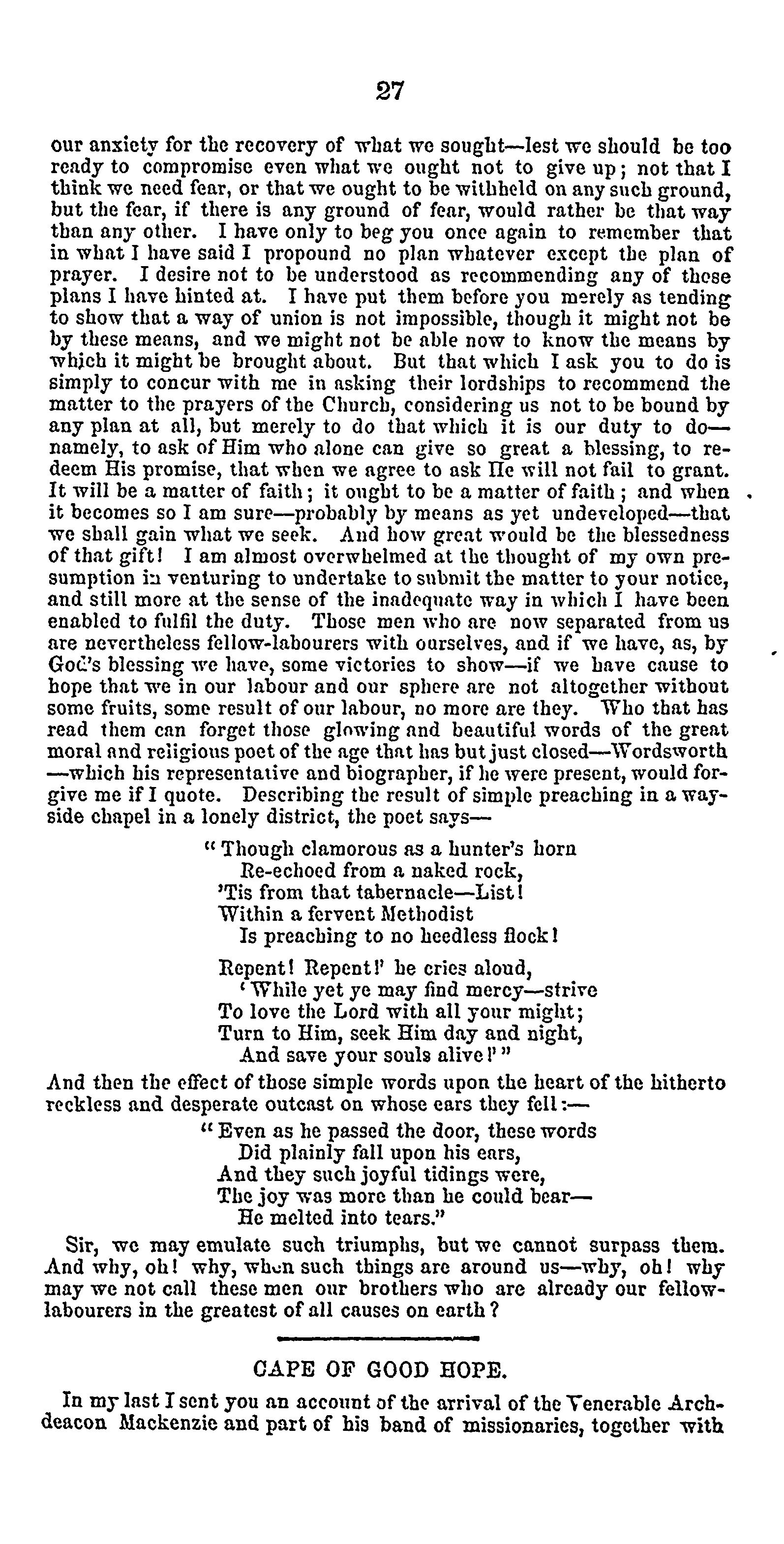 27

our anxiety for the recovery of what we sought—lest we should be too ready to compromise even what we ought not to give up; not that I think we need fear, or that we ought to be withheld on any such ground, but the fear, if there is any ground of fear, would rather be that way than any other. I have only to beg you once again to remember that in what I have said I propound no plan whatever except the plan of prayer. I desire not to be understood as recommending any of these plans I have hinted at. I have put them before you merely as tending to show that a way of union is not impossible, though it might not be by these means, and we might not be able now to know the means by which it might be brought about. But that which I ask you to do is simply to concur with me in asking their lordships to recommend the matter to the prayers of the Church, considering us not to be bound by any plan at all, but merely to do that which it is our duty to do—namely, to ask of Him who alone can give so great a blessing, to redeem His promise, that when we agree to ask He will not fail to grant. It will be a matter of faith; it ought to be a matter of faith; and when it becomes so I am sure—probably by means as yet undeveloped—that we shall gain what we seek. And how great would be the blessedness of that gift! I am almost overwhelmed at the thought of my own presumption in venturing to undertake to submit the matter to your notice, and still more at the sense of the inadequate way in which I have been enabled to fulfil the duty. Those men who are now separated from us are nevertheless fellow-labourers with ourselves, and if we have, as, by God's blessing we have, some victories to show—if we have cause to hope that we in our labour and our sphere are not altogether without some fruits, some result of our labour, no more are they. Who that has read them can forget those glowing and beautiful words of the great moral and religious poet of the age that has but just closed—Wordsworth—which his representative and biographer, if he were present, would forgive me if I quote. Describing the result of simple preaching in a wayside chapel in a lonely district, the poet says—

"Though clamorous as a hunter's horn
Re-echoed from a naked rock,
'Tis from that tabernacle—List!
Within a fervent Methodist
Is preaching to no heedless flock!

Repent! Repent!' he cries aloud,
'While yet ye may find mercy—strive
To love the Lord with all your might;
Turn to Him, seek Him day and night,
And save your souls alive!'"

And then the effect of those simple words upon the heart of the hitherto reckless and desperate outcast on whose ears they fell:—

"Even as he passed the door, these words
Did plainly fall upon his ears,
And they such joyful tidings were,
The joy was more than he could bear—
He melted into tears."

Sir, we may emulate such triumphs, but we cannot surpass them. And why, oh! why, when such things are around us—why, oh! why may we not call these men our brothers who are already our fellow-labourers in the greatest of all causes on earth?

CAPE OF GOOD HOPE.

In my last I sent you an account of the arrival of the Venerable Archdeacon Mackenzie and part of his band of missionaries, together with